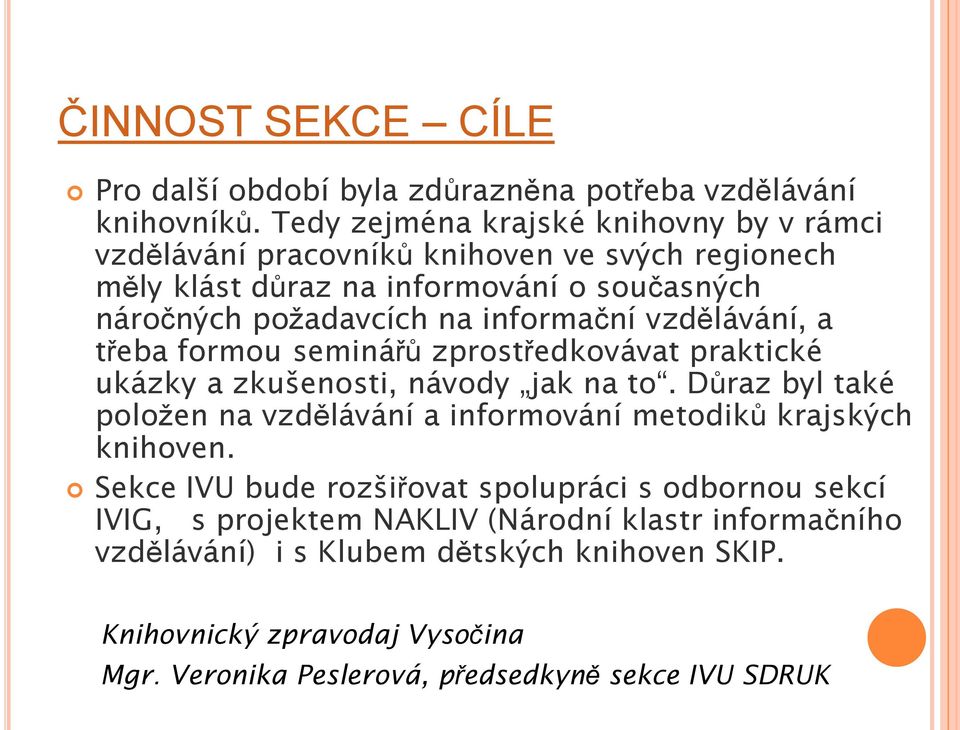 ČINNOST SEKCE – CÍLE

Pro další období byla zdůrazněna potřeba vzdělávání knihovníků. Tedy zejména krajské knihovny by v rámci vzdělávání pracovníků knihoven ve svých regionech měly klást důraz na informování o současných náročných požadavcích na informační vzdělávání, a třeba formou seminářů zprostředkovávat praktické ukázky a zkušenosti, návody „jak na to“. Důraz byl také položen na vzdělávání a informování metodiků krajských knihoven.

Sekce IVU bude rozšiřovat spolupráci s odbornou sekcí IVIG, s projektem NAKLIV (Národní klastr informačního vzdělávání) i s Klubem dětských knihoven SKIP.

Knihovnický zpravodaj Vysočina

Mgr. Veronika Peslerová, předsedkyně sekce IVU SDRUK